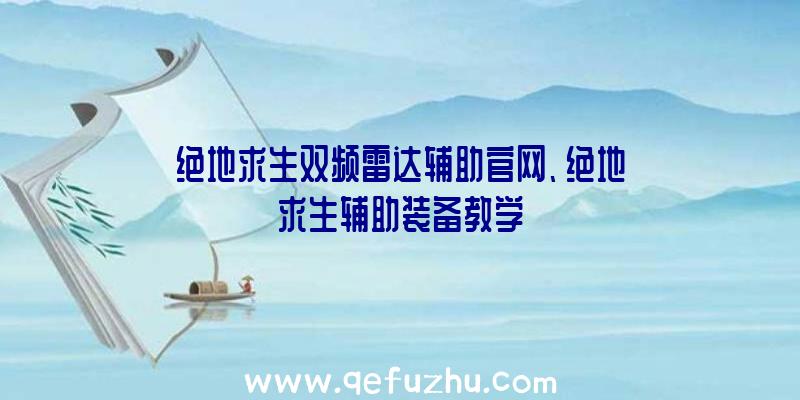 绝地求生双频雷达辅助官网、绝地求生辅助装备教学

www.qefuzhu.com